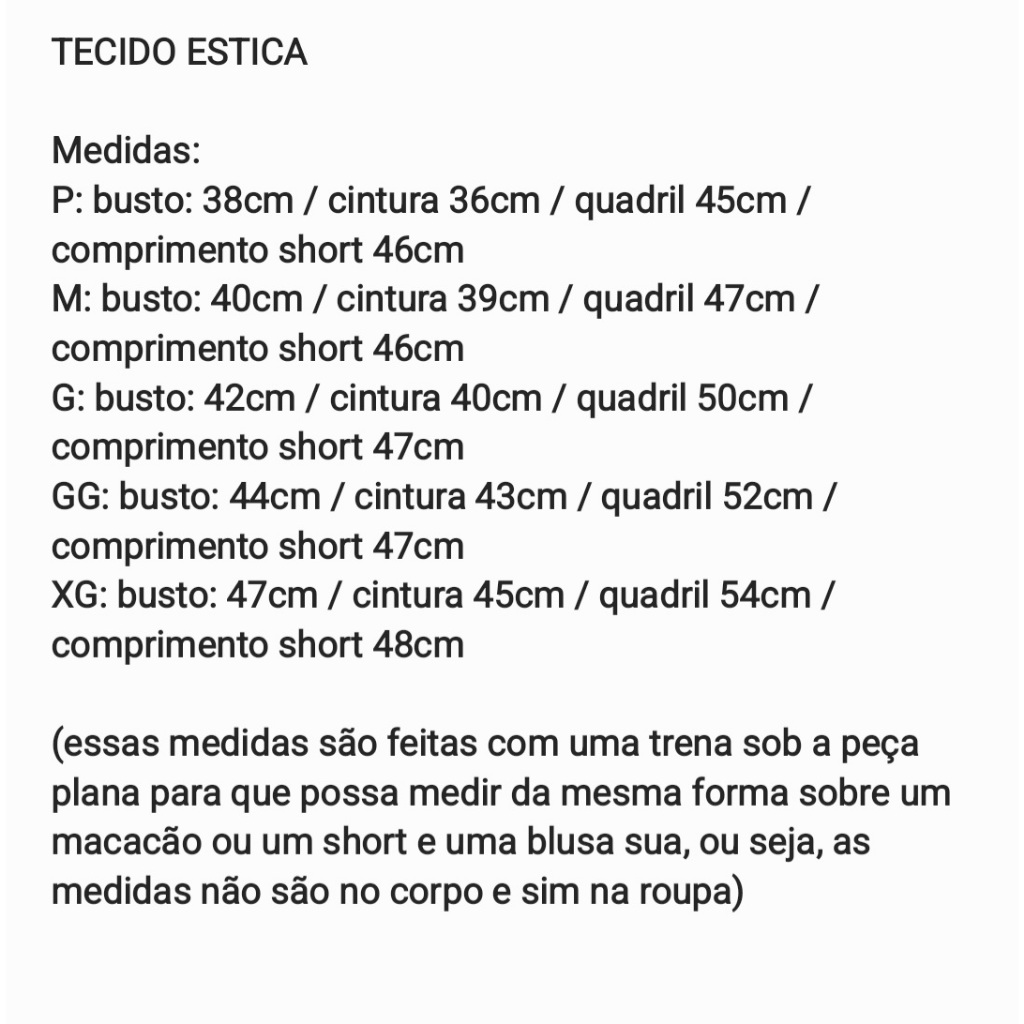 TECIDO ESTICA

Medidas:
P: busto: 38cm / cintura 36cm / quadril 45cm / comprimento short 46cm
M: busto: 40cm / cintura 39cm / quadril 47cm / comprimento short 46cm
G: busto: 42cm / cintura 40cm / quadril 50cm / comprimento short 47cm
GG: busto: 44cm / cintura 43cm / quadril 52cm / comprimento short 47cm
XG: busto: 47cm / cintura 45cm / quadril 54cm / comprimento short 48cm

(essas medidas são feitas com uma trena sob a peça plana para que possa medir da mesma forma sobre um macacão ou um short e uma blusa sua, ou seja, as medidas não são no corpo e sim na roupa)